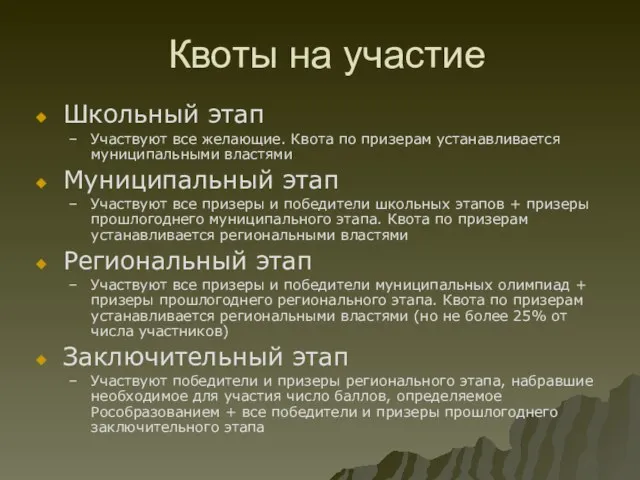 Квоты на участие

Школьный этап

– Участвуют все желающие. Квота по призерам устанавливается муниципальными властями

Муниципальный этап

– Участвуют все призеры и победители школьных этапов + призеры прошлогоднего муниципального этапа. Квота по призерам устанавливается региональными властями

Региональный этап

– Участвуют все призеры и победители муниципальных олимпиад + призеры прошлогоднего регионального этапа. Квота по призерам устанавливается региональными властями (но не более 25% от числа участников)

Заключительный этап

– Участвуют победители и призеры регионального этапа, набравшие необходимое для участия число баллов, определяемое Рособразованием + все победители и призеры прошлогоднего заключительного этапа